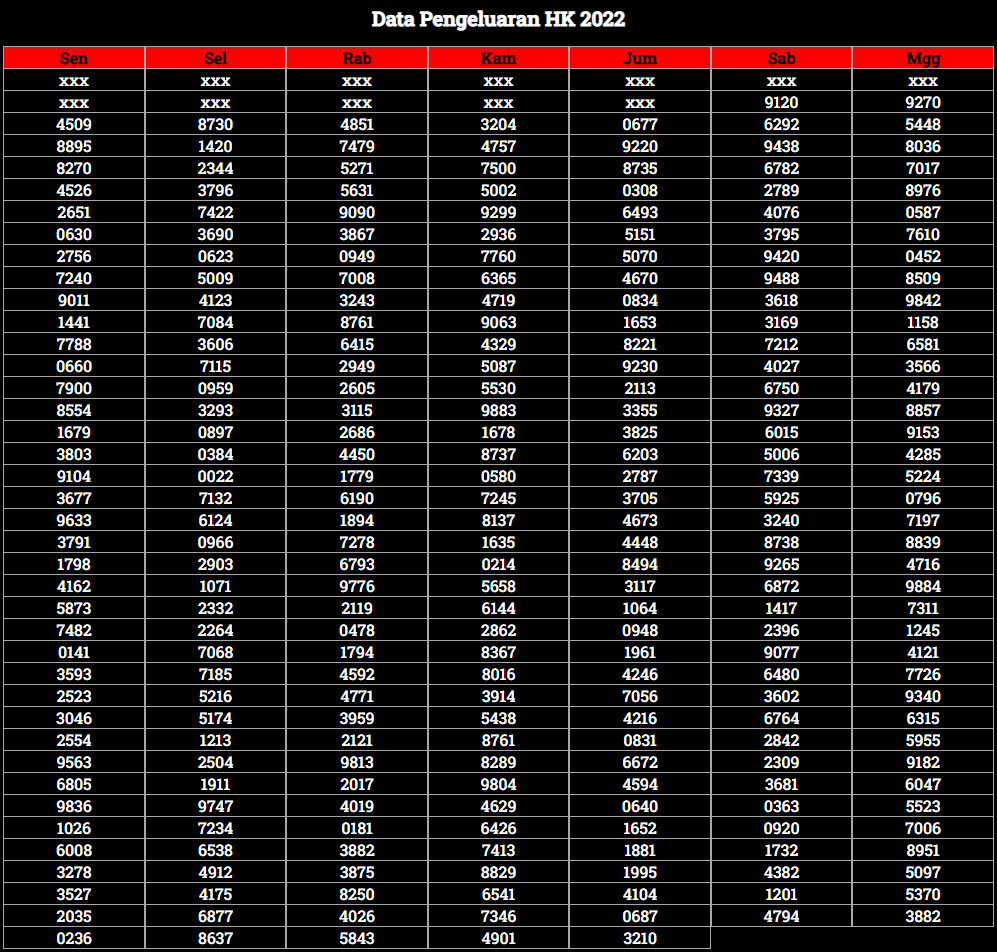 Data Pengeluaran HK 2022

| Sen | Sel | Rab | Kam | Jum | Sab | Mgg |
|---|---|---|---|---|---|---|
| xxx | xxx | xxx | xxx | xxx | xxx | xxx |
| xxx | xxx | xxx | xxx | xxx | 9120 | 9270 |
| 4509 | 8730 | 4851 | 3204 | 0677 | 6292 | 5448 |
| 8895 | 1420 | 7479 | 4757 | 9220 | 9438 | 8036 |
| 8270 | 2344 | 5271 | 7500 | 8735 | 6782 | 7017 |
| 4526 | 3796 | 5631 | 5002 | 0308 | 2789 | 8976 |
| 2651 | 7422 | 9090 | 9299 | 6493 | 4076 | 0587 |
| 0630 | 3690 | 3867 | 2936 | 5151 | 3795 | 7610 |
| 2756 | 0623 | 0949 | 7760 | 5070 | 9420 | 0452 |
| 7240 | 5009 | 7008 | 6365 | 4670 | 9488 | 8509 |
| 9011 | 4123 | 3243 | 4719 | 0834 | 3618 | 9842 |
| 1441 | 7084 | 8761 | 9063 | 1653 | 3169 | 1158 |
| 7788 | 3606 | 6415 | 4329 | 8221 | 7212 | 6581 |
| 0660 | 7115 | 2949 | 5087 | 9230 | 4027 | 3566 |
| 7900 | 0959 | 2605 | 5530 | 2113 | 6750 | 4179 |
| 8554 | 3293 | 3115 | 9883 | 3355 | 9327 | 8857 |
| 1679 | 0897 | 2686 | 1678 | 3825 | 6015 | 9153 |
| 3803 | 0384 | 4450 | 8737 | 6203 | 5006 | 4285 |
| 9104 | 0022 | 1779 | 0580 | 2787 | 7339 | 5224 |
| 3677 | 7132 | 6190 | 7245 | 3705 | 5925 | 0796 |
| 9633 | 6124 | 1894 | 8137 | 4673 | 3240 | 7197 |
| 3791 | 0966 | 7278 | 1635 | 4448 | 8738 | 8839 |
| 1798 | 2903 | 6793 | 0214 | 8494 | 9265 | 4716 |
| 4162 | 1071 | 9776 | 5658 | 3117 | 6872 | 9884 |
| 5873 | 2332 | 2119 | 6144 | 1064 | 1417 | 7311 |
| 7482 | 2264 | 0478 | 2862 | 0948 | 2396 | 1245 |
| 0141 | 7068 | 1794 | 8367 | 1961 | 9077 | 4121 |
| 3593 | 7185 | 4592 | 8016 | 4246 | 6480 | 7726 |
| 2523 | 5216 | 4771 | 3914 | 7056 | 3602 | 9340 |
| 3046 | 5174 | 3959 | 5438 | 4216 | 6764 | 6315 |
| 2554 | 1213 | 2121 | 8761 | 0831 | 2842 | 5955 |
| 9563 | 2504 | 9813 | 8289 | 6672 | 2309 | 9182 |
| 6805 | 1911 | 2017 | 9804 | 4594 | 3681 | 6047 |
| 9836 | 9747 | 4019 | 4629 | 0640 | 0363 | 5523 |
| 1026 | 7234 | 0181 | 6426 | 1652 | 0920 | 7006 |
| 6008 | 6538 | 3882 | 7413 | 1881 | 1732 | 8951 |
| 3278 | 4912 | 3875 | 8829 | 1995 | 4382 | 5097 |
| 3527 | 4175 | 8250 | 6541 | 4104 | 1201 | 5370 |
| 2035 | 6877 | 4026 | 7346 | 0687 | 4794 | 3882 |
| 0236 | 8637 | 5843 | 4901 | 3210 | | |